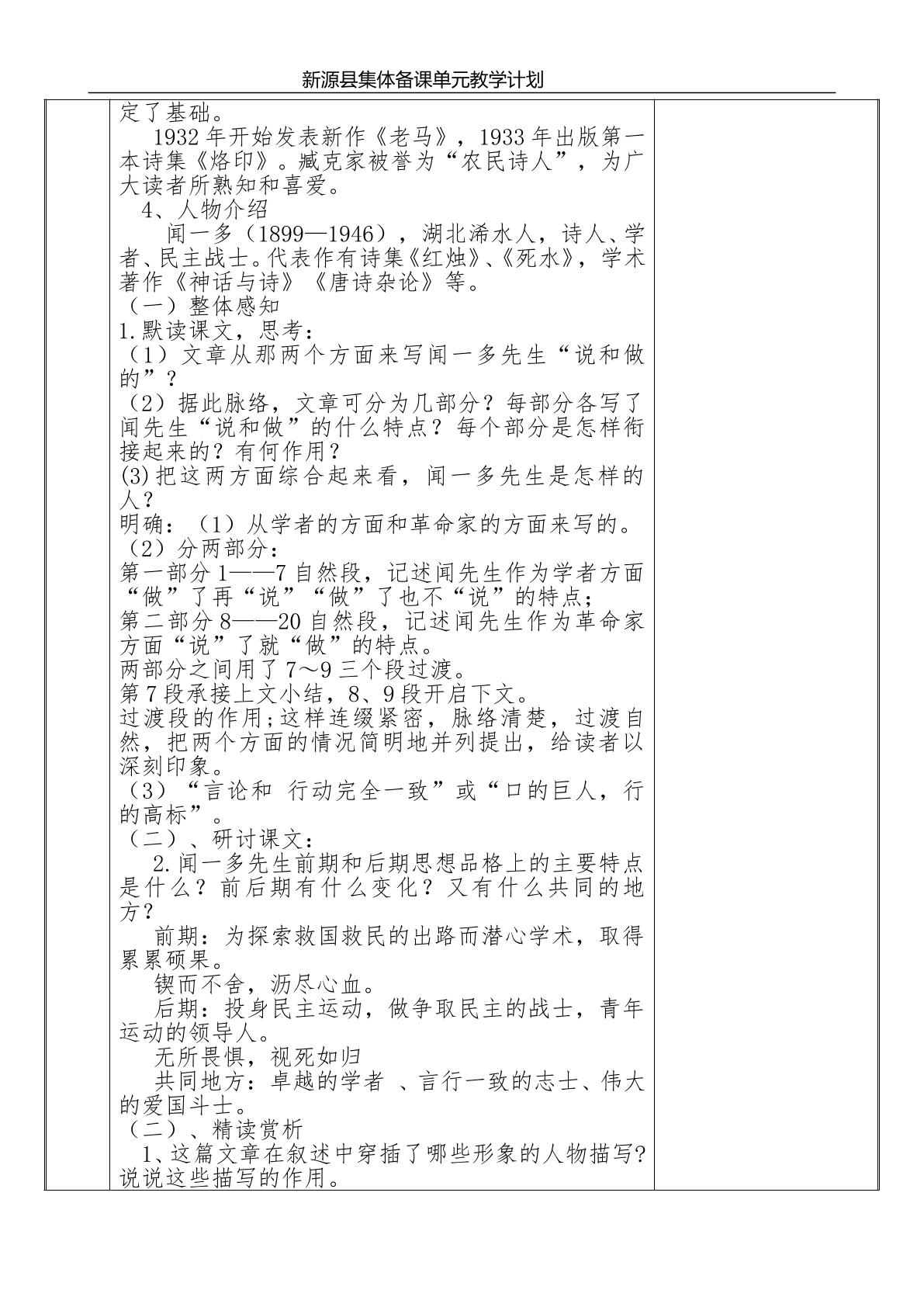 新源县集体备课单元教学计划

定了基础。

1932年开始发表新作《老马》，1933年出版第一本诗集《烙印》。臧克家被誉为“农民诗人”，为广大读者所熟知和喜爱。

4、人物介绍

闻一多（1899—1946），湖北浠水人，诗人、学者、民主战士。代表作有诗集《红烛》、《死水》，学术著作《神话与诗》《唐诗杂论》等。

（一）整体感知

1.默读课文，思考：

（1）文章从那两个方面来写闻一多先生“说和做的”？

（2）据此脉络，文章可分为几部分？每部分各写了闻先生“说和做”的什么特点？每个部分是怎样衔接起来的？有何作用？

(3)把这两方面综合起来看，闻一多先生是怎样的人？

明确：（1）从学者的方面和革命家的方面来写的。

（2）分两部分：

第一部分1——7自然段，记述闻先生作为学者方面“做”了再“说”“做”了也不“说”的特点；

第二部分8——20自然段，记述闻先生作为革命家方面“说”了就“做”的特点。

两部分之间用了7～9三个段过渡。

第7段承接上文小结，8、9段开启下文。

过渡段的作用；这样连缀紧密，脉络清楚，过渡自然，把两个方面的情况简明地并列提出，给读者以深刻印象。

（3）“言论和 行动完全一致”或“口的巨人，行的高标”。

（二）、研讨课文：

2.闻一多先生前期和后期思想品格上的主要特点是什么？前后期有什么变化？又有什么共同的地方？

前期：为探索救国救民的出路而潜心学术，取得累累硕果。

锲而不舍，沥尽心血。

后期：投身民主运动，做争取民主的战士，青年运动的领导人。

无所畏惧，视死如归

共同地方：卓越的学者 、言行一致的志士、伟大的爱国斗士。

（二）、精读赏析

1、这篇文章在叙述中穿插了哪些形象的人物描写?说说这些描写的作用。